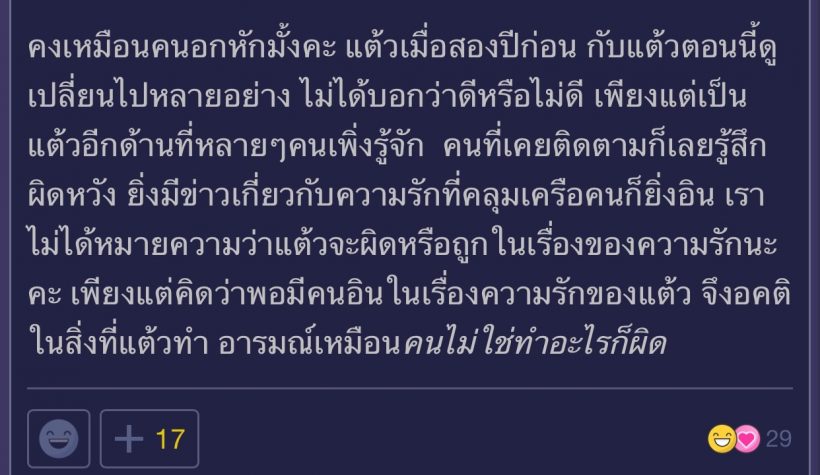 คงเหมือนคนอกหักมั้งคะ แต้วเมื่อสองปีก่อน กับแต้วตอนนี้ดูเปลี่ยนไปหลายอย่าง ไม่ได้บอกว่าดีหรือไม่ดี เพียงแต่เป็นแต้วอีกด้านที่หลายๆคนเพิ่งรู้จัก คนที่เคยติดตามก็เลยรู้สึกผิดหวัง ยิ่งมีข่าวเกี่ยวกับความรักที่คลุมเครือคนก็ยิ่งอิน เราไม่ได้หมายความว่าแต้วจะผิดหรือถูก ในเรื่องของความรักนะคะ เพียงแต่คิดว่าพอมีคนอิน ในเรื่องความรักของแต้ว จึงอคติในสิ่งที่แต้วทำ อารมณ์เหมือนคนไม่ใช่ทำอะไรก็ผิด

+ 17

29